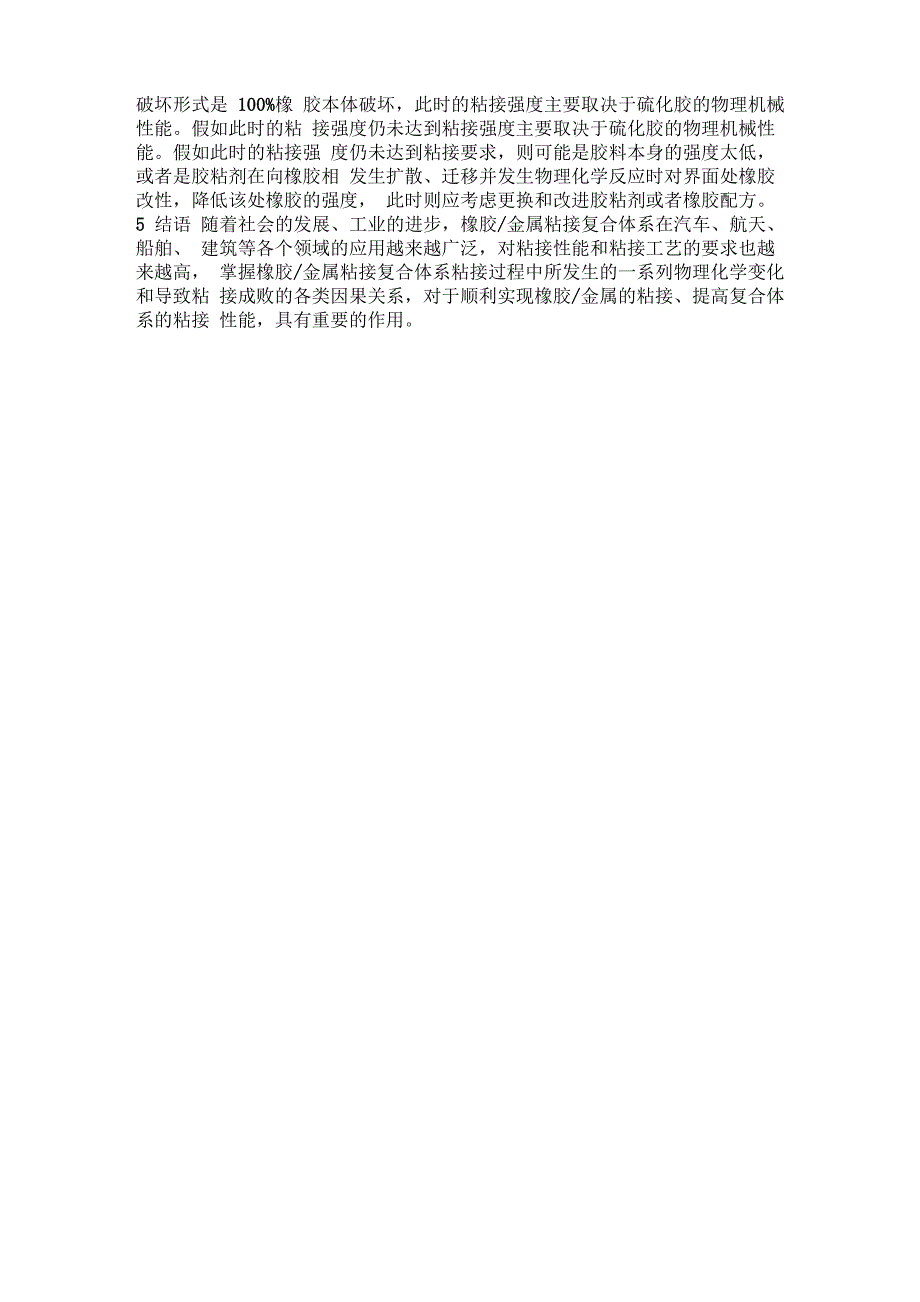 破坏形式是 100%橡 胶本体破坏，此时的粘接强度主要取决于硫化胶的物理机械性能。假如此时的粘 接强度仍未达到粘接强度主要取决于硫化胶的物理机械性能。假如此时的粘接强 度仍未达到粘接要求，则可能是胶料本身的强度太低，或者是胶粘剂在向橡胶相 发生扩散、迁移并发生物理化学反应时对界面处橡胶改性，降低该处橡胶的强度， 此时则应考虑更换和改进胶粘剂或者橡胶配方。 5 结语 随着社会的发展、工业的进步，橡胶/金属粘接复合体系在汽车、航天、船舶、 建筑等各个领域的应用越来越广泛，对粘接性能和粘接工艺的要求也越来越高， 掌握橡胶/金属粘接复合体系粘接过程中所发生的一系列物理化学变化和导致粘 接成败的各类因果关系，对于顺利实现橡胶/金属的粘接、提高复合体系的粘接 性能，具有重要的作用。